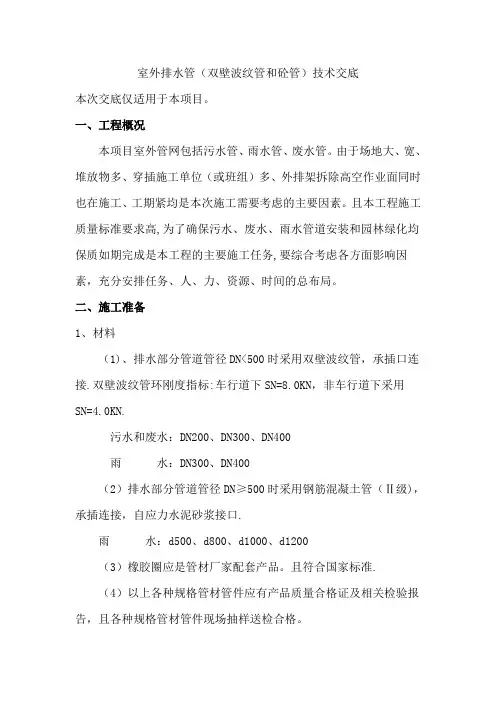 室外排水管（双壁波纹管和砼管）技术交底

本次交底仅适用于本项目。

一、工程概况

本项目室外管网包括污水管、雨水管、废水管。由于场地大、宽、堆放物多、穿插施工单位（或班组）多、外排架拆除高空作业面同时也在施工、工期紧均是本次施工需要考虑的主要因素。且本工程施工质量标准要求高,为了确保污水、废水、雨水管道安装和园林绿化均保质如期完成是本工程的主要施工任务,要综合考虑各方面影响因素，充分安排任务、人、力、资源、时间的总布局。

二、施工准备

1、材料

（1）、排水部分管道管径 DN<500 时采用双壁波纹管，承插口连接.双壁波纹管环刚度指标:车行道下 SN=8.0KN，非车行道下采用 SN=4.0KN.

污水和废水：DN200、DN300、DN400

雨　　水：DN300、DN400

（2）排水部分管道管径 DN≥500 时采用钢筋混凝土管（Ⅱ级），承插连接，自应力水泥砂浆接口.

雨　　水：d500、d800、d1000、d1200

（3）橡胶圈应是管材厂家配套产品。且符合国家标准.

（4）以上各种规格管材管件应有产品质量合格证及相关检验报告，且各种规格管材管件现场抽样送检合格。